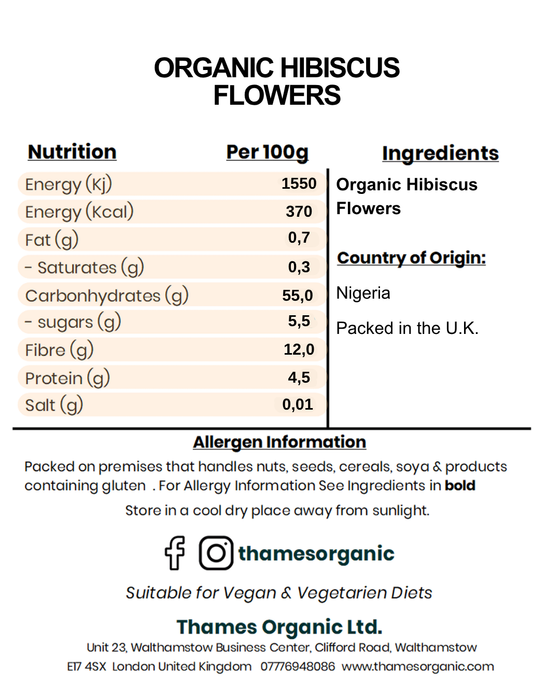 ORGANIC HIBISCUS FLOWERS

| Nutrition | Per 100g |
|---|---|
| Energy (Kj) | 1550 |
| Energy (Kcal) | 370 |
| Fat (g) | 0,7 |
| - Saturates (g) | 0,3 |
| Carbonhydrates (g) | 55,0 |
| - sugars (g) | 5,5 |
| Fibre (g) | 12,0 |
| Protein (g) | 4,5 |
| Salt (g) | 0,01 |

Ingredients

Organic Hibiscus Flowers

Country of Origin:

Nigeria

Packed in the U.K.

Allergen Information

Packed on premises that handles nuts, seeds, cereals, soya & products containing gluten . For Allergy Information See Ingredients in bold

Store in a cool dry place away from sunlight.

thamesorganic

Suitable for Vegan & Vegetarien Diets

Thames Organic Ltd.

Unit 23, Walthamstow Business Center, Clifford Road, Walthamstow E17 4SX London United Kingdom 07776948086 www.thamesorganic.com